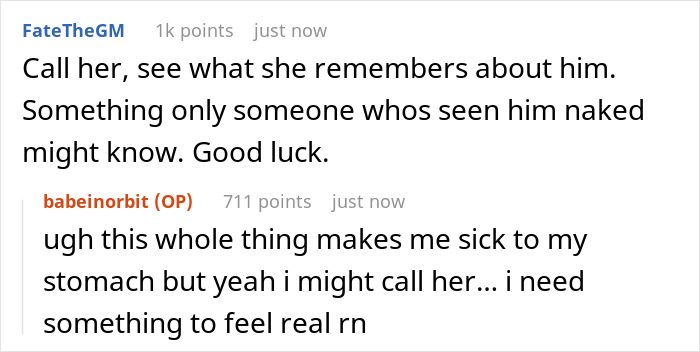 FateTheGM 1k points just now

Call her, see what she remembers about him. Something only someone whos seen him naked might know. Good luck.

babeinorbit (OP) 711 points just now

ugh this whole thing makes me sick to my stomach but yeah i might call her... i need something to feel real rn